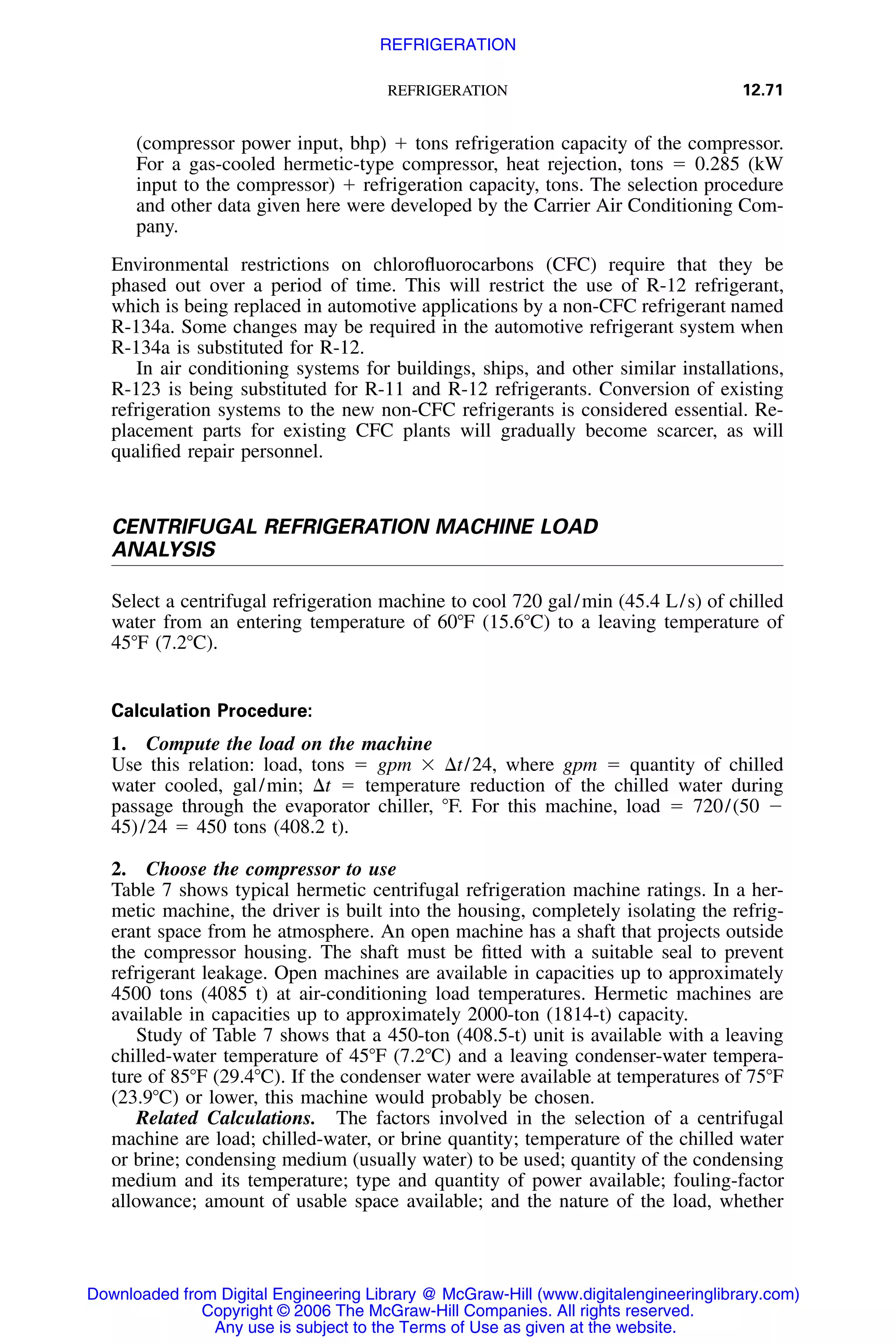 REFRIGERATION

REFRIGERATION 12.71

(compressor power input, bhp) + tons refrigeration capacity of the compressor. For a gas-cooled hermetic-type compressor, heat rejection, tons = 0.285 (kW input to the compressor) + refrigeration capacity, tons. The selection procedure and other data given here were developed by the Carrier Air Conditioning Company.

Environmental restrictions on chlorofluorocarbons (CFC) require that they be phased out over a period of time. This will restrict the use of R-12 refrigerant, which is being replaced in automotive applications by a non-CFC refrigerant named R-134a. Some changes may be required in the automotive refrigerant system when R-134a is substituted for R-12.

In air conditioning systems for buildings, ships, and other similar installations, R-123 is being substituted for R-11 and R-12 refrigerants. Conversion of existing refrigeration systems to the new non-CFC refrigerants is considered essential. Replacement parts for existing CFC plants will gradually become scarcer, as will qualified repair personnel.

CENTRIFUGAL REFRIGERATION MACHINE LOAD ANALYSIS

Select a centrifugal refrigeration machine to cool 720 gal/min (45.4 L/s) of chilled water from an entering temperature of 60°F (15.6°C) to a leaving temperature of 45°F (7.2°C).

Calculation Procedure:

1. Compute the load on the machine
Use this relation: load, tons = $gpm \times \Delta t/24$, where $gpm$ = quantity of chilled water cooled, gal/min; $\Delta t$ = temperature reduction of the chilled water during passage through the evaporator chiller, °F. For this machine, load = 720/(50 − 45)/24 = 450 tons (408.2 t).

2. Choose the compressor to use
Table 7 shows typical hermetic centrifugal refrigeration machine ratings. In a hermetic machine, the driver is built into the housing, completely isolating the refrigerant space from he atmosphere. An open machine has a shaft that projects outside the compressor housing. The shaft must be fitted with a suitable seal to prevent refrigerant leakage. Open machines are available in capacities up to approximately 4500 tons (4085 t) at air-conditioning load temperatures. Hermetic machines are available in capacities up to approximately 2000-ton (1814-t) capacity.

Study of Table 7 shows that a 450-ton (408.5-t) unit is available with a leaving chilled-water temperature of 45°F (7.2°C) and a leaving condenser-water temperature of 85°F (29.4°C). If the condenser water were available at temperatures of 75°F (23.9°C) or lower, this machine would probably be chosen.

Related Calculations. The factors involved in the selection of a centrifugal machine are load; chilled-water, or brine quantity; temperature of the chilled water or brine; condensing medium (usually water) to be used; quantity of the condensing medium and its temperature; type and quantity of power available; fouling-factor allowance; amount of usable space available; and the nature of the load, whether

Downloaded from Digital Engineering Library @ McGraw-Hill (www.digitalengineeringlibrary.com)
Copyright © 2006 The McGraw-Hill Companies. All rights reserved.
Any use is subject to the Terms of Use as given at the website.